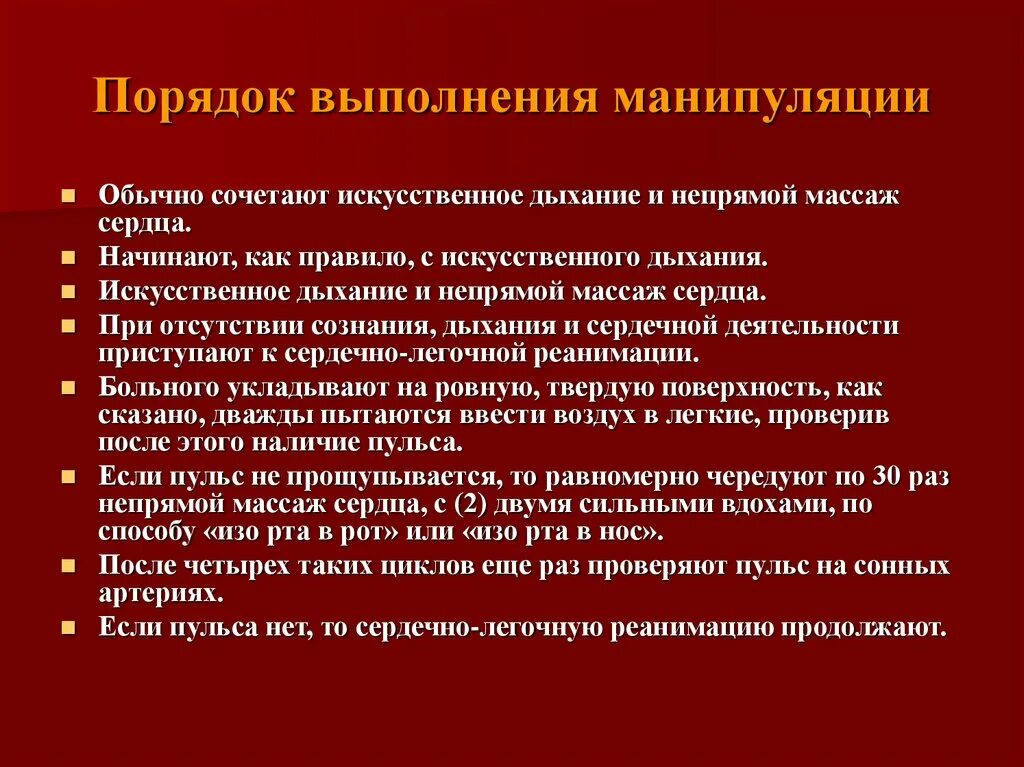 Порядок выполнения манипуляции

- Обычно сочетают искусственное дыхание и непрямой массаж сердца.
- Начинают, как правило, с искусственного дыхания.
- Искусственное дыхание и непрямой массаж сердца.
- При отсутствии сознания, дыхания и сердечной деятельности приступают к сердечно-легочной реанимации.
- Больного укладывают на ровную, твердую поверхность, как сказано, дважды пытаются ввести воздух в легкие, проверив после этого наличие пульса.
- Если пульс не прощупывается, то равномерно чередуют по 30 раз непрямой массаж сердца, с (2) двумя сильными вдохами, по способу «изо рта в рот» или «изо рта в нос».
- После четырех таких циклов еще раз проверяют пульс на сонных артериях.
- Если пульса нет, то сердечно-легочную реанимацию продолжают.